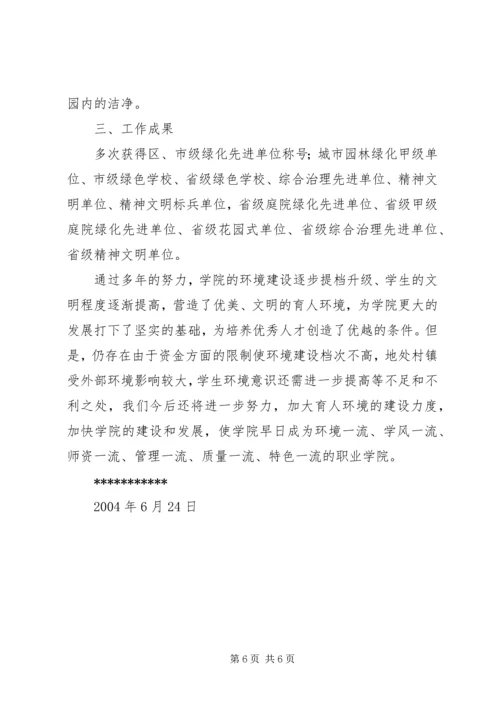 园内的洁净。

三、工作成果

多次获得区、市级绿化先进单位称号；城市园林绿化甲级单位、市级绿色学校、省级绿色学校、综合治理先进单位、精神文明单位、精神文明标兵单位，省级庭院绿化先进单位、省级甲级庭院绿化先进单位、省级花园式单位、省级综合治理先进单位、省级精神文明单位。

通过多年的努力，学院的环境建设逐步提档升级、学生的文明程度逐渐提高，营造了优美、文明的育人环境，为学院更大的发展打下了坚实的基础，为培养优秀人才创造了优越的条件。但是，仍存在由于资金方面的限制使环境建设档次不高，地处村镇受外部环境影响较大，学生环境意识还需进一步提高等不足和不利之处，我们今后还将进一步努力，加大育人环境的建设力度，加快学院的建设和发展，使学院早日成为环境一流、学风一流、师资一流、管理一流、质量一流、特色一流的职业学院。

***********

2004 年 6 月 24 日

第 6 页 共 6 页